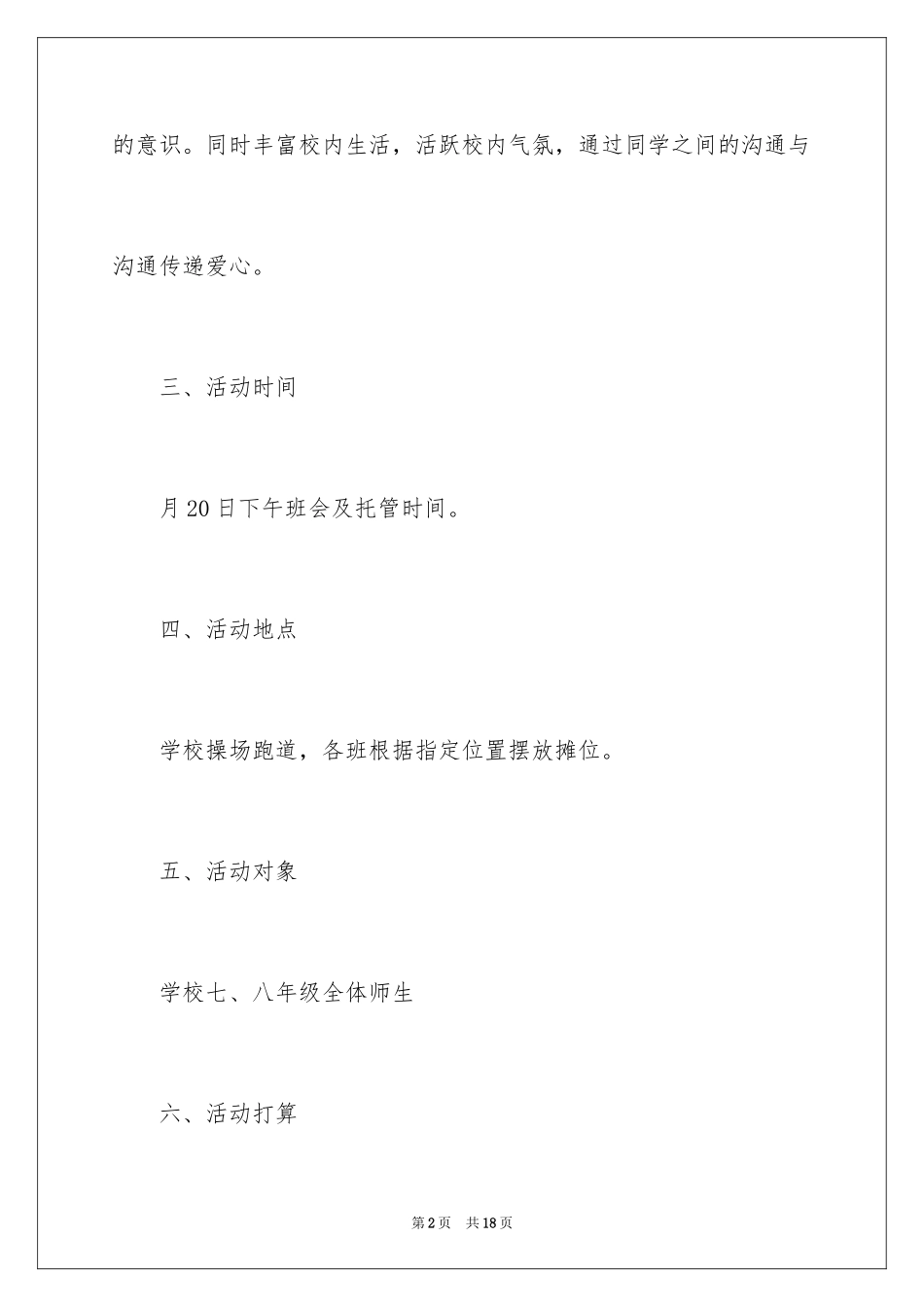 的意识。同时丰富校内生活，活跃校内气氛，通过同学之间的沟通与沟通传递爱心。

三、活动时间

月20日下午班会及托管时间。

四、活动地点

学校操场跑道，各班根据指定位置摆放摊位。

五、活动对象

学校七、八年级全体师生

六、活动打算

第2页 共18页